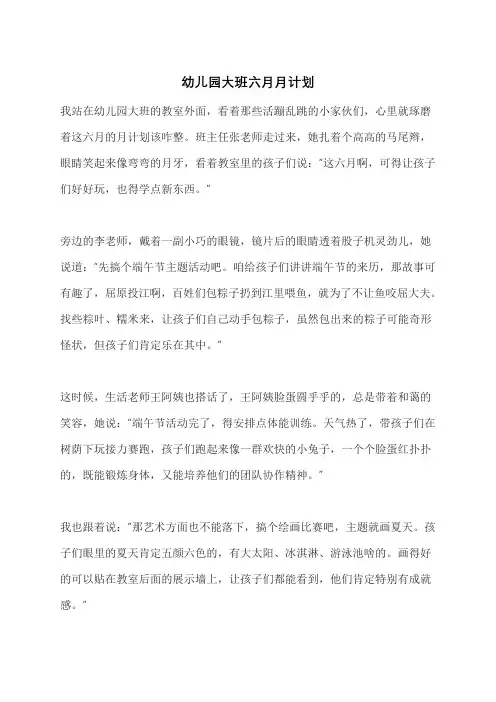 幼儿园大班六月月计划

我站在幼儿园大班的教室外面，看着那些活蹦乱跳的小家伙们，心里就琢磨着这六月的月计划该咋整。班主任张老师走过来，她扎着个高高的马尾辫，眼睛笑起来像弯弯的月牙，看着教室里的孩子们说："这六月啊，可得让孩子们好好玩，也得学点新东西。"

旁边的李老师，戴着一副小巧的眼镜，镜片后的眼睛透着股子机灵劲儿，她说道："先搞个端午节主题活动吧。咱给孩子们讲讲端午节的来历，那故事可有趣了，屈原投江啊，百姓们包粽子扔到江里喂鱼，就为了不让鱼咬屈大夫。找些粽叶、糯米来，让孩子们自己动手包粽子，虽然包出来的粽子可能奇形怪状，但孩子们肯定乐在其中。"

这时候，生活老师王阿姨也搭话了，王阿姨脸蛋圆乎乎的，总是带着和蔼的笑容，她说："端午节活动完了，得安排点体能训练。天气热了，带孩子们在树荫下玩接力赛跑，孩子们跑起来像一群欢快的小兔子，一个个脸蛋红扑扑的，既能锻炼身体，又能培养他们的团队协作精神。"

我也跟着说："那艺术方面也不能落下，搞个绘画比赛吧，主题就画夏天。孩子们眼里的夏天肯定五颜六色的，有大太阳、冰淇淋、游泳池啥的。画得好的可以贴在教室后面的展示墙上，让孩子们都能看到，他们肯定特别有成就感。"